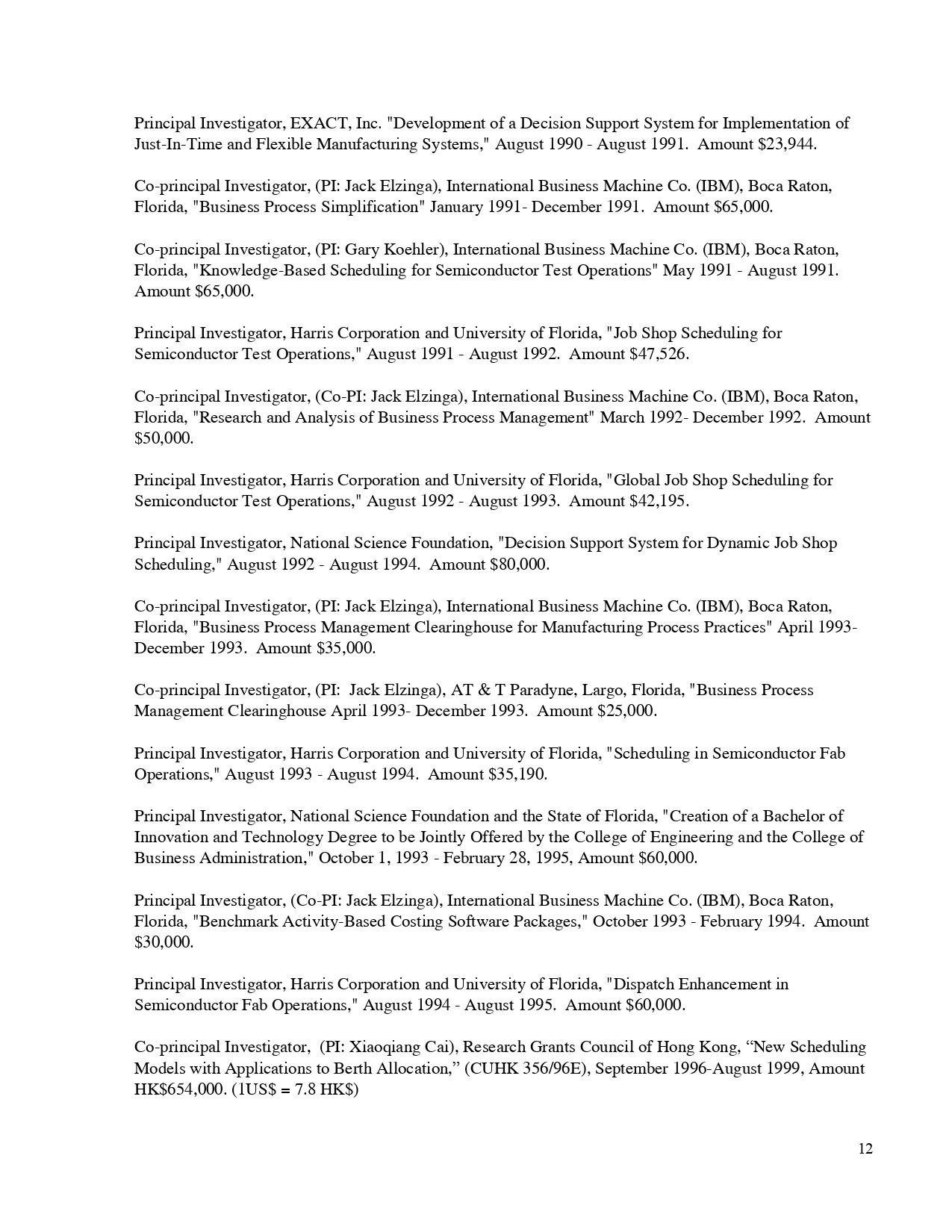 Principal Investigator, EXACT, Inc. "Development of a Decision Support System for Implementation of Just-In-Time and Flexible Manufacturing Systems," August 1990 - August 1991. Amount $23,944.

Co-principal Investigator, (PI: Jack Elzinga), International Business Machine Co. (IBM), Boca Raton, Florida, "Business Process Simplification" January 1991- December 1991. Amount $65,000.

Co-principal Investigator, (PI: Gary Koehler), International Business Machine Co. (IBM), Boca Raton, Florida, "Knowledge-Based Scheduling for Semiconductor Test Operations" May 1991 - August 1991. Amount $65,000.

Principal Investigator, Harris Corporation and University of Florida, "Job Shop Scheduling for Semiconductor Test Operations," August 1991 - August 1992. Amount $47,526.

Co-principal Investigator, (Co-PI: Jack Elzinga), International Business Machine Co. (IBM), Boca Raton, Florida, "Research and Analysis of Business Process Management" March 1992- December 1992. Amount $50,000.

Principal Investigator, Harris Corporation and University of Florida, "Global Job Shop Scheduling for Semiconductor Test Operations," August 1992 - August 1993. Amount $42,195.

Principal Investigator, National Science Foundation, "Decision Support System for Dynamic Job Shop Scheduling," August 1992 - August 1994. Amount $80,000.

Co-principal Investigator, (PI: Jack Elzinga), International Business Machine Co. (IBM), Boca Raton, Florida, "Business Process Management Clearinghouse for Manufacturing Process Practices" April 1993- December 1993. Amount $35,000.

Co-principal Investigator, (PI: Jack Elzinga), AT & T Paradyne, Largo, Florida, "Business Process Management Clearinghouse April 1993- December 1993. Amount $25,000.

Principal Investigator, Harris Corporation and University of Florida, "Scheduling in Semiconductor Fab Operations," August 1993 - August 1994. Amount $35,190.

Principal Investigator, National Science Foundation and the State of Florida, "Creation of a Bachelor of Innovation and Technology Degree to be Jointly Offered by the College of Engineering and the College of Business Administration," October 1, 1993 - February 28, 1995, Amount $60,000.

Principal Investigator, (Co-PI: Jack Elzinga), International Business Machine Co. (IBM), Boca Raton, Florida, "Benchmark Activity-Based Costing Software Packages," October 1993 - February 1994. Amount $30,000.

Principal Investigator, Harris Corporation and University of Florida, "Dispatch Enhancement in Semiconductor Fab Operations," August 1994 - August 1995. Amount $60,000.

Co-principal Investigator, (PI: Xiaoqiang Cai), Research Grants Council of Hong Kong, “New Scheduling Models with Applications to Berth Allocation,” (CUHK 356/96E), September 1996-August 1999, Amount HK$654,000. (1US$ = 7.8 HK$)

12